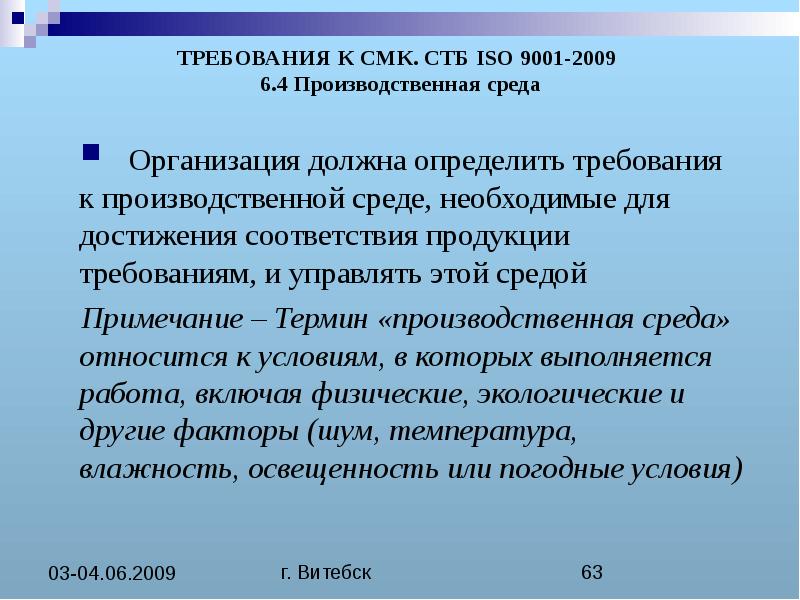 ТРЕБОВАНИЯ К СМК. СТБ ISO 9001-2009
6.4 Производственная среда

Организация должна определить требования к производственной среде, необходимые для достижения соответствия продукции требованиям, и управлять этой средой

Примечание – Термин «производственная среда» относится к условиям, в которых выполняется работа, включая физические, экологические и другие факторы (шум, температура, влажность, освещенность или погодные условия)

03-04.06.2009 г. Витебск 63